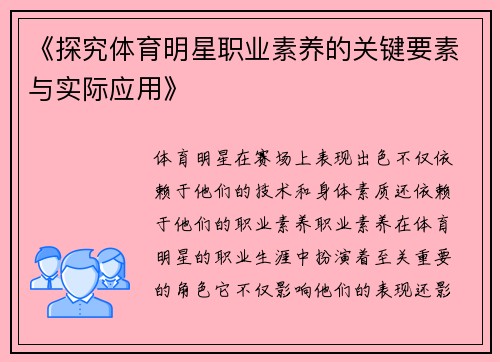 《探究体育明星职业素养的关键要素与实际应用》

体育明星在赛场上表现出色不仅依赖于他们的技术和身体素质还依赖于他们的职业素养职业素养在体育明星的职业生涯中扮演着至关重要的角色它不仅影响他们的表现还影